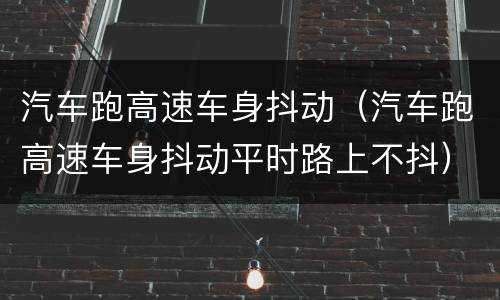 汽车跑高速车身抖动（汽车跑高速车身抖动平时路上不抖）